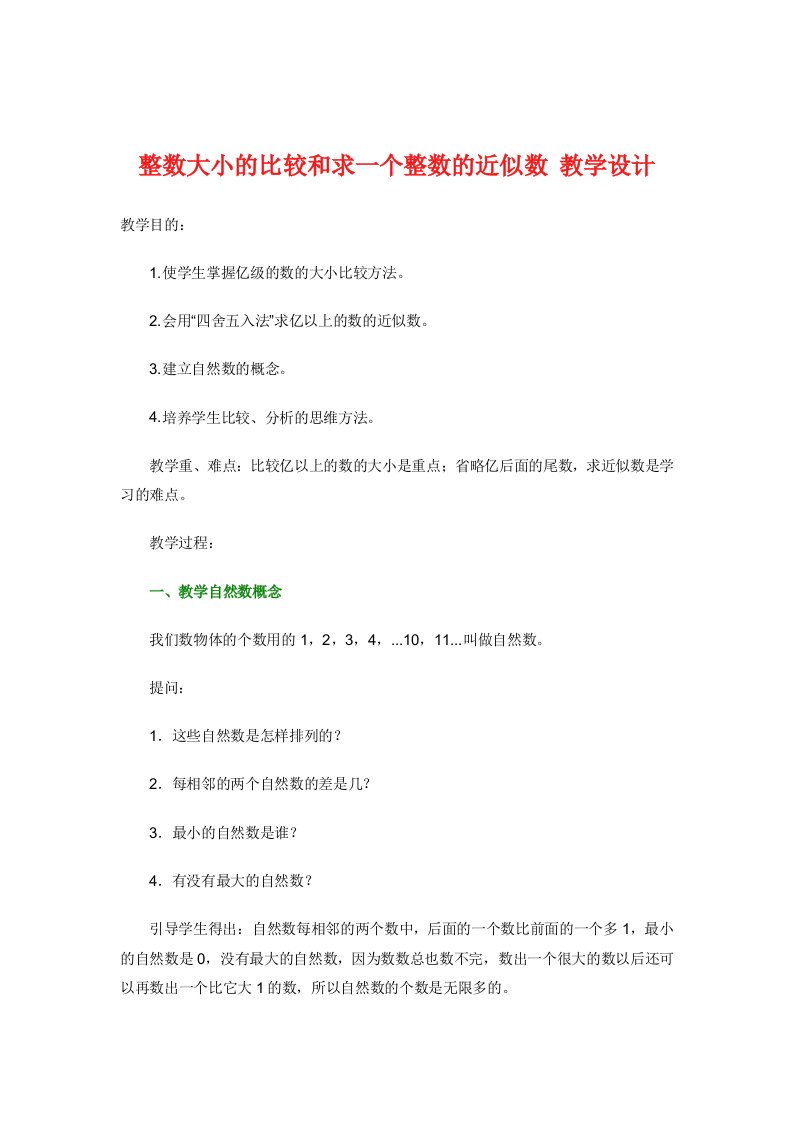 整数大小的比较和求一个整数的近似数 教学设计

教学目的：

1.使学生掌握亿级的数的大小比较方法。

2.会用“四舍五入法”求亿以上的数的近似数。

3.建立自然数的概念。

4.培养学生比较、分析的思维方法。

教学重、难点：比较亿以上的数的大小是重点；省略亿后面的尾数，求近似数是学习的难点。

教学过程：

一、教学自然数概念

我们数物体的个数用的 1，2，3，4，...10，11...叫做自然数。

提问：

1．这些自然数是怎样排列的？

2．每相邻的两个自然数的差是几？

3．最小的自然数是谁？

4．有没有最大的自然数？

引导学生得出：自然数每相邻的两个数中，后面的一个数比前面的一个多 1，最小的自然数是 0，没有最大的自然数，因为数数总也数不完，数出一个很大的数以后还可以再数出一个比它大 1 的数，所以自然数的个数是无限多的。